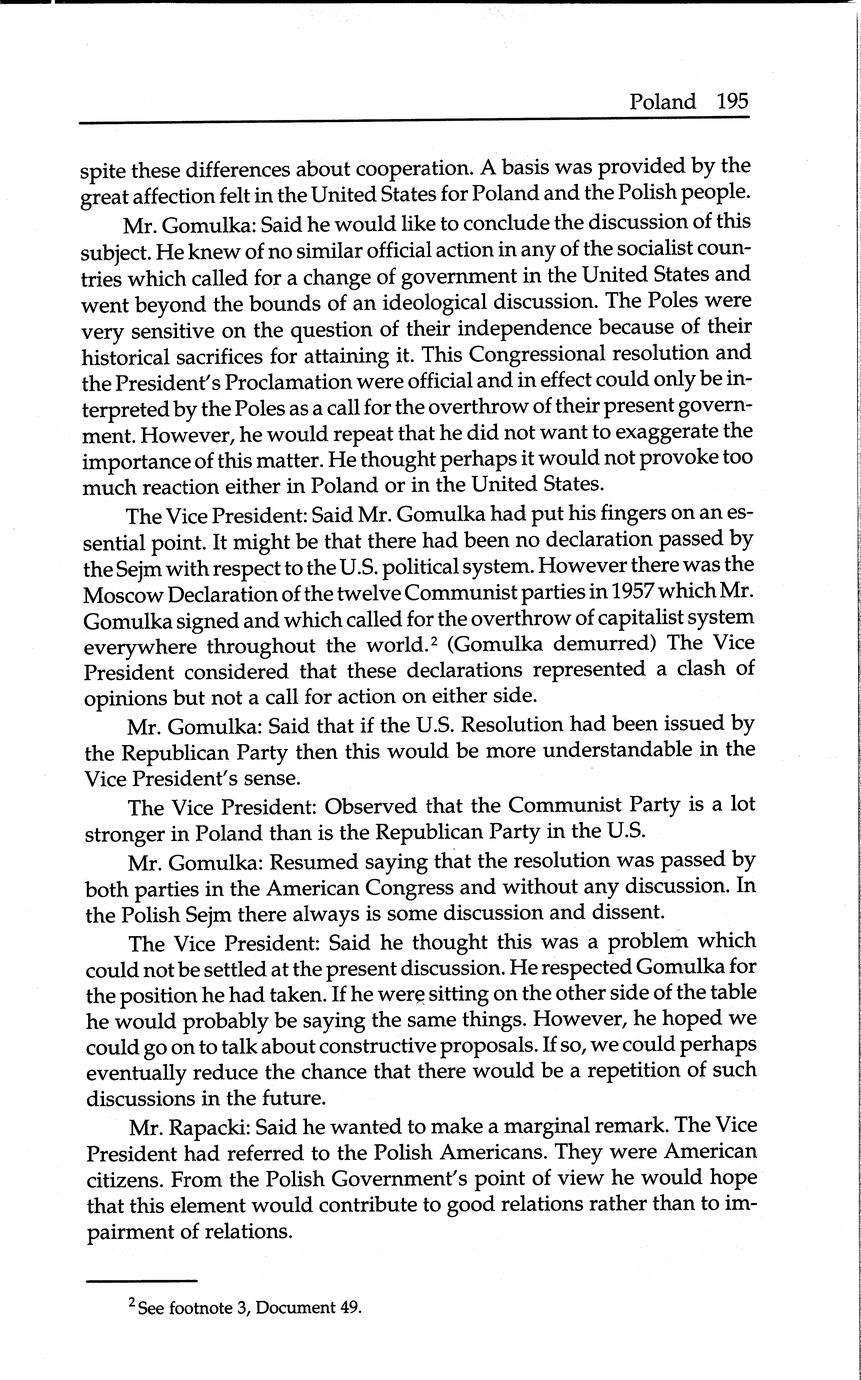 Poland 195

spite these differences about cooperation. A basis was provided by the great affection felt in the United States for Poland and the Polish people.

Mr. Gomulka: Said he would like to conclude the discussion of this subject. He knew of no similar official action in any of the socialist countries which called for a change of government in the United States and went beyond the bounds of an ideological discussion. The Poles were very sensitive on the question of their independence because of their historical sacrifices for attaining it. This Congressional resolution and the President's Proclamation were official and in effect could only be interpreted by the Poles as a call for the overthrow of their present government. However, he would repeat that he did not want to exaggerate the importance of this matter. He thought perhaps it would not provoke too much reaction either in Poland or in the United States.

The Vice President: Said Mr. Gomulka had put his fingers on an essential point. It might be that there had been no declaration passed by the Sejm with respect to the U.S. political system. However there was the Moscow Declaration of the twelve Communist parties in 1957 which Mr. Gomulka signed and which called for the overthrow of capitalist system everywhere throughout the world.$^2$ (Gomulka demurred) The Vice President considered that these declarations represented a clash of opinions but not a call for action on either side.

Mr. Gomulka: Said that if the U.S. Resolution had been issued by the Republican Party then this would be more understandable in the Vice President's sense.

The Vice President: Observed that the Communist Party is a lot stronger in Poland than is the Republican Party in the U.S.

Mr. Gomulka: Resumed saying that the resolution was passed by both parties in the American Congress and without any discussion. In the Polish Sejm there always is some discussion and dissent.

The Vice President: Said he thought this was a problem which could not be settled at the present discussion. He respected Gomulka for the position he had taken. If he were sitting on the other side of the table he would probably be saying the same things. However, he hoped we could go on to talk about constructive proposals. If so, we could perhaps eventually reduce the chance that there would be a repetition of such discussions in the future.

Mr. Rapacki: Said he wanted to make a marginal remark. The Vice President had referred to the Polish Americans. They were American citizens. From the Polish Government's point of view he would hope that this element would contribute to good relations rather than to impairment of relations.

$^2$ See footnote 3, Document 49.